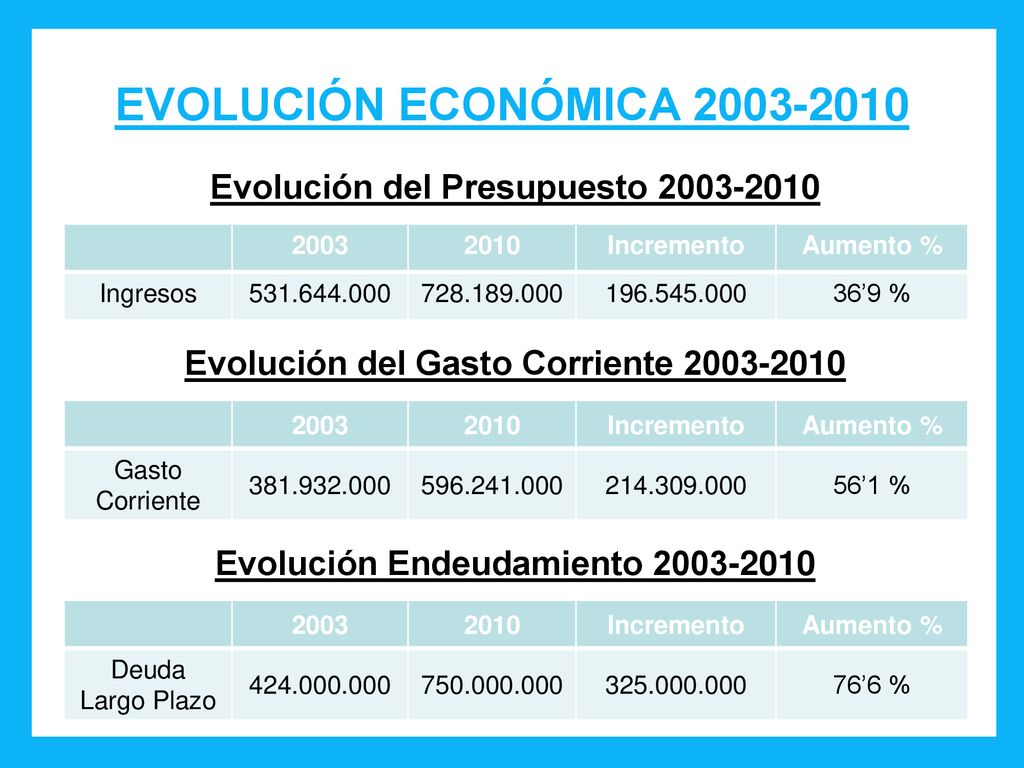 EVOLUCIÓN ECONÓMICA 2003-2010

Evolución del Presupuesto 2003-2010

| | 2003 | 2010 | Incremento | Aumento % |
|---|---|---|---|---|
| Ingresos | 531.644.000 | 728.189.000 | 196.545.000 | 36’9 % |

Evolución del Gasto Corriente 2003-2010

| | 2003 | 2010 | Incremento | Aumento % |
|---|---|---|---|---|
| Gasto Corriente | 381.932.000 | 596.241.000 | 214.309.000 | 56’1 % |

Evolución Endeudamiento 2003-2010

| | 2003 | 2010 | Incremento | Aumento % |
|---|---|---|---|---|
| Deuda Largo Plazo | 424.000.000 | 750.000.000 | 325.000.000 | 76’6 % |